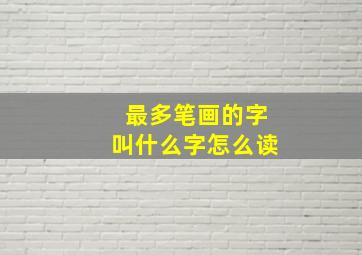 最多笔画的字
叫什么字怎么读